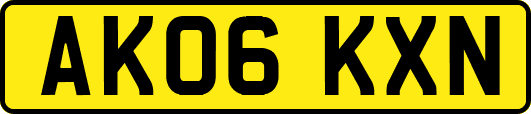 AK06 KXN